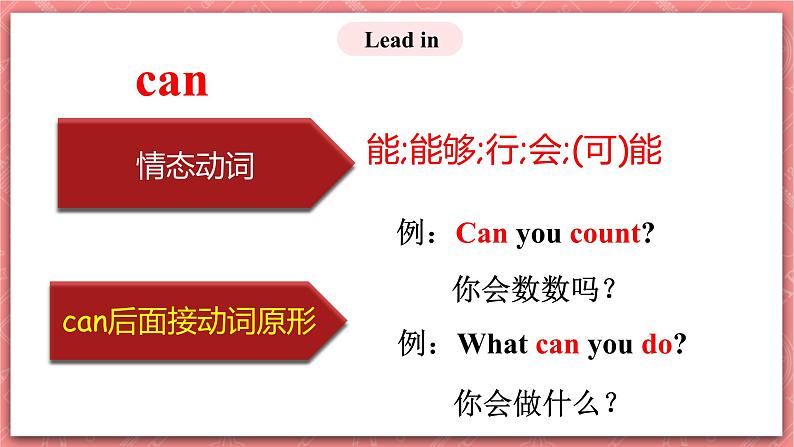 Lead in

can

情态动词

能;能够;行;会;(可)能

例：Can you count?

你会数数吗？

can后面接动词原形

例：What can you do?

你会做什么？